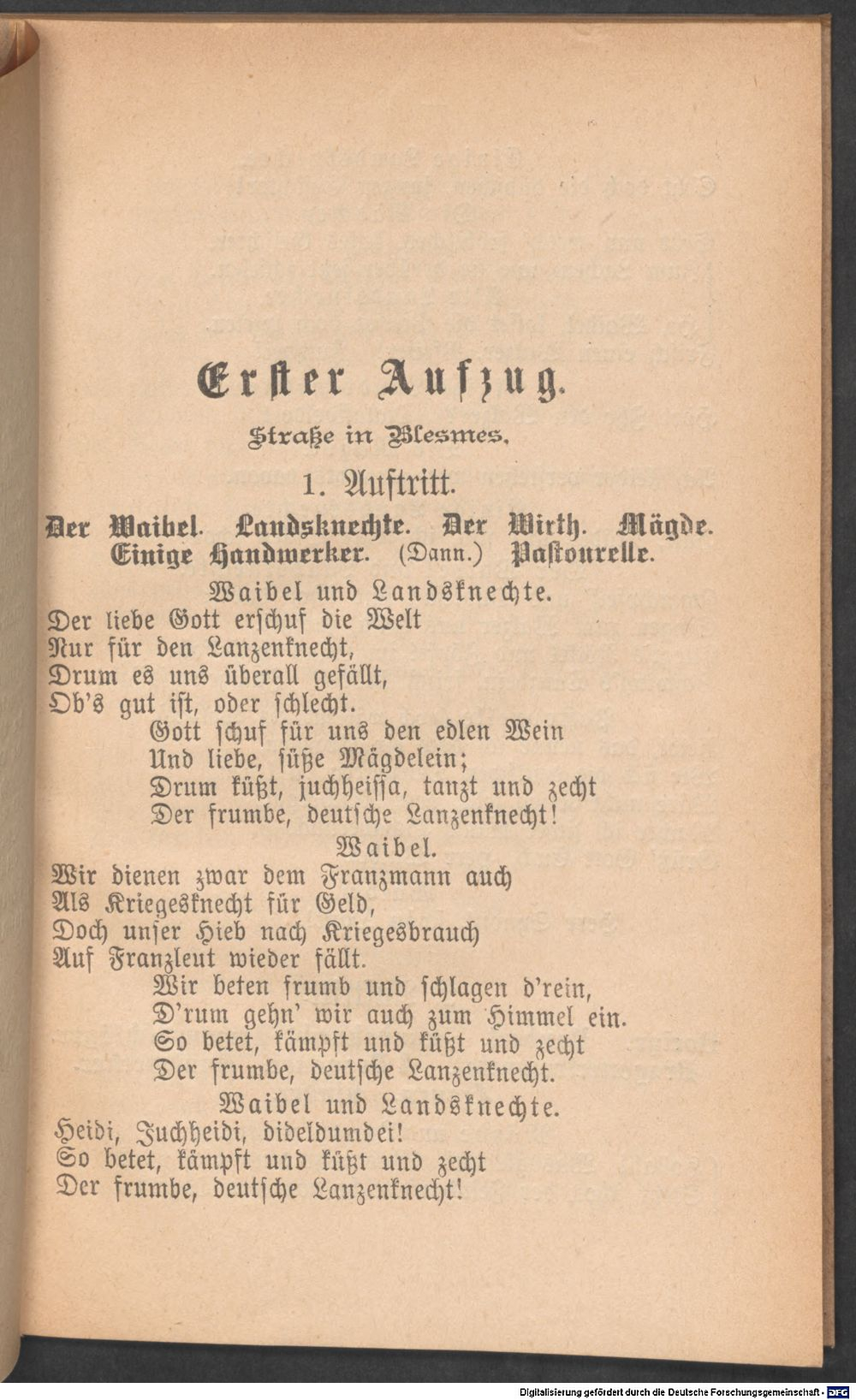 Erster Aufzug.

Straße in Blesmes.

1. Auftritt.

Der Waibel. Landsknechte. Der Wirth. Mägde. Einige Handwerker. (Dann.) Pastourelle.

Waibel und Landsknechte.

Der liebe Gott erschuf die Welt
Nur für den Lanzenknecht,
Drum es uns überall gefällt,
Ob's gut ist, oder schlecht.
Gott schuf für uns den edlen Wein
Und liebe, süße Mägdelein;
Drum küßt, juchheissa, tanzt und zecht
Der frumbe, deutsche Lanzenknecht!

Waibel.

Wir dienen zwar dem Franzmann auch
Als Kriegesknecht für Geld,
Doch unser Hieb nach Kriegesbrauch
Auf Franzleut wieder fällt.
Wir beten frumb und schlagen d'rein,
D'rum gehn' wir auch zum Himmel ein.
So betet, kämpft und küßt und zecht
Der frumbe, deutsche Lanzenknecht.

Waibel und Landsknechte.

Heidi, Juchheidi, dideldumdei!
So betet, kämpft und küßt und zecht
Der frumbe, deutsche Lanzenknecht!

Digitalisierung gefördert durch die Deutsche Forschungsgemeinschaft - DFG